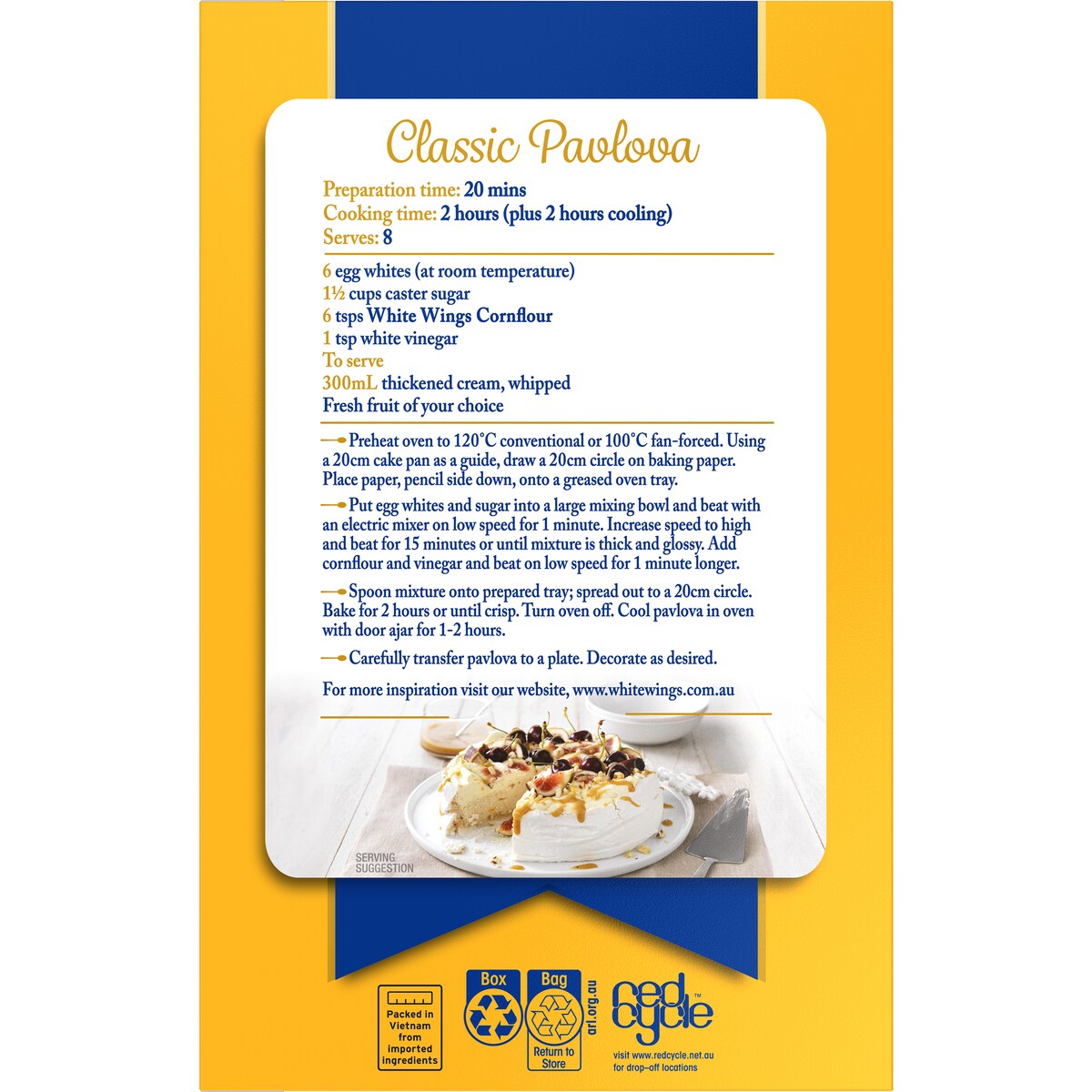 Classic Pavlova

Preparation time: 20 mins
Cooking time: 2 hours (plus 2 hours cooling)
Serves: 8

6 egg whites (at room temperature)
1½ cups caster sugar
6 tsps White Wings Cornflour
1 tsp white vinegar
To serve
300mL thickened cream, whipped
Fresh fruit of your choice

Preheat oven to 120°C conventional or 100°C fan-forced. Using a 20cm cake pan as a guide, draw a 20cm circle on baking paper. Place paper, pencil side down, onto a greased oven tray.

Put egg whites and sugar into a large mixing bowl and beat with an electric mixer on low speed for 1 minute. Increase speed to high and beat for 15 minutes or until mixture is thick and glossy. Add cornflour and vinegar and beat on low speed for 1 minute longer.

Spoon mixture onto prepared tray; spread out to a 20cm circle. Bake for 2 hours or until crisp. Turn oven off. Cool pavlova in oven with door ajar for 1-2 hours.

Carefully transfer pavlova to a plate. Decorate as desired.

For more inspiration visit our website, www.whitewings.com.au

SERVING SUGGESTION

Packed in Vietnam from imported ingredients

Box

Bag

Return to Store

arl.org.au

redcycle™

visit www.redcycle.net.au for drop-off locations